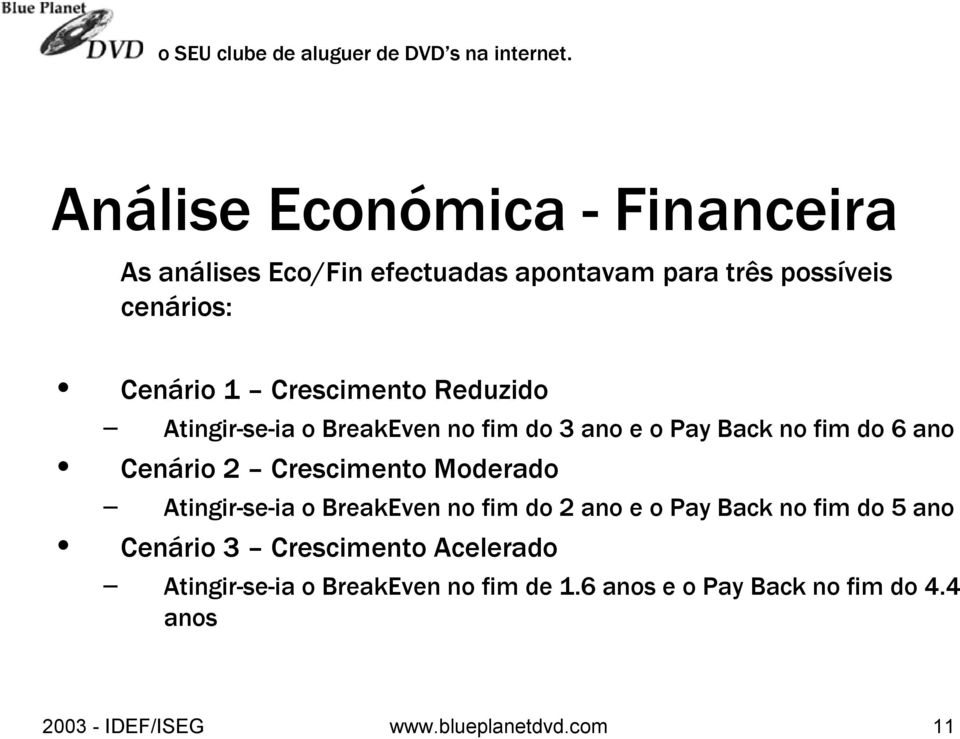 Blue Planet DVD o SEU clube de aluguer de DVD's na internet.

Análise Económica - Financeira

As análises Eco/Fin efectuadas apontavam para três possíveis cenários:

• Cenário 1 – Crescimento Reduzido
– Atingir-se-ia o BreakEven no fim do 3 ano e o Pay Back no fim do 6 ano
• Cenário 2 – Crescimento Moderado
– Atingir-se-ia o BreakEven no fim do 2 ano e o Pay Back no fim do 5 ano
• Cenário 3 – Crescimento Acelerado
– Atingir-se-ia o BreakEven no fim de 1.6 anos e o Pay Back no fim do 4.4 anos

2003 - IDEF/ISEG www.blueplanetdvd.com 11